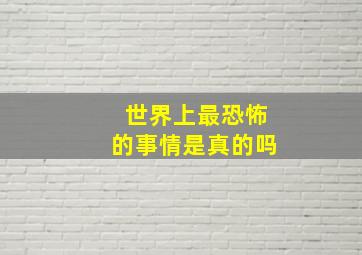 世界上最恐怖
的事情是真的吗